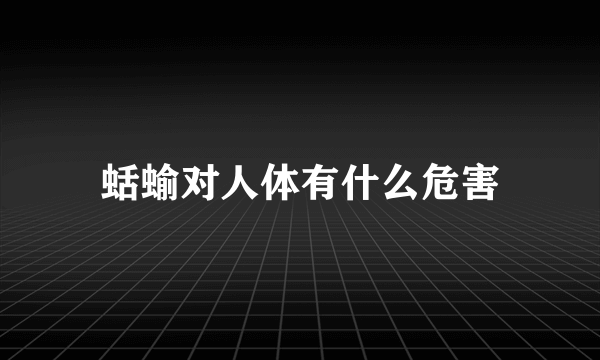 蛞蝓对人体有什么危害